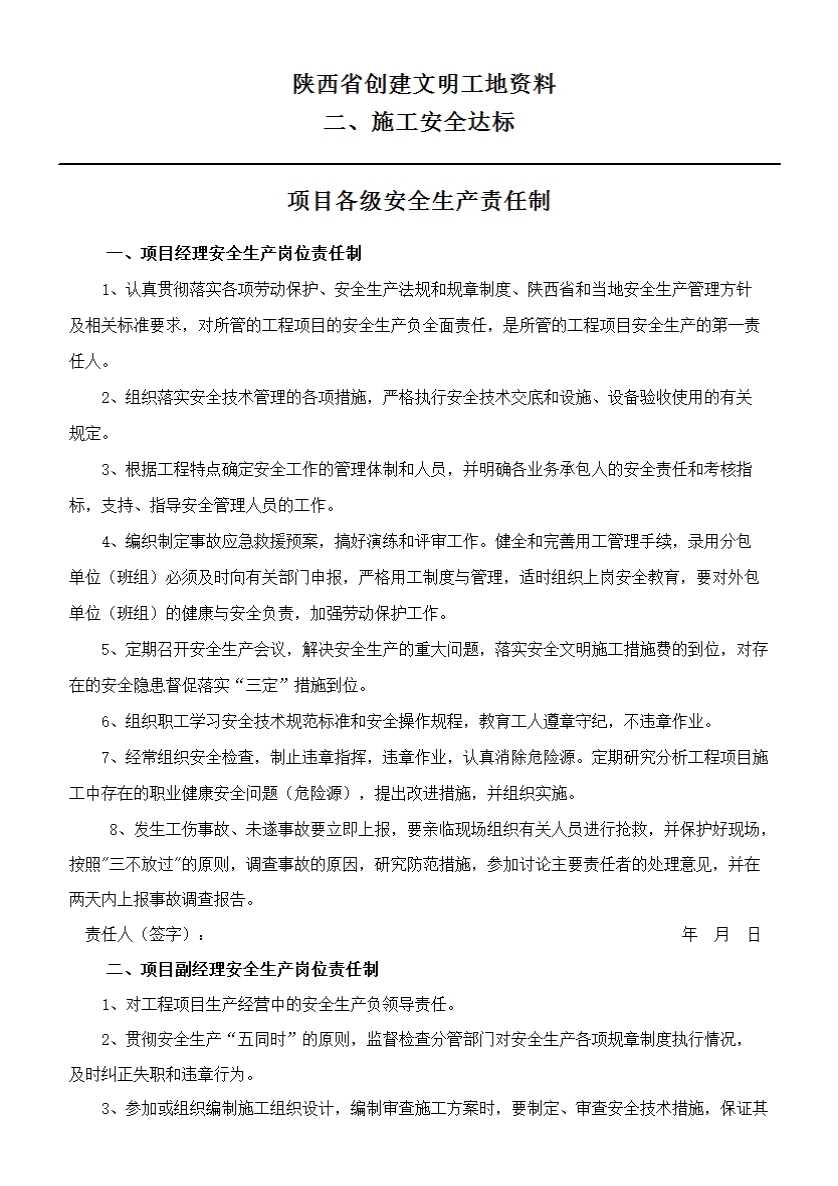 陕西省创建文明工地资料
二、施工安全达标

项目各级安全生产责任制

一、项目经理安全生产岗位责任制

1、认真贯彻落实各项劳动保护、安全生产法规和规章制度、陕西省和当地安全生产管理方针及相关标准要求，对所管的工程项目的安全生产负全面责任，是所管的工程项目安全生产的第一责任人。

2、组织落实安全技术管理的各项措施，严格执行安全技术交底和设施、设备验收使用的有关规定。

3、根据工程特点确定安全工作的管理体制和人员，并明确各业务承包人的安全责任和考核指标，支持、指导安全管理人员的工作。

4、编织制定事故应急救援预案，搞好演练和评审工作。健全和完善用工管理手续，录用分包单位（班组）必须及时向有关部门申报，严格用工制度与管理，适时组织上岗安全教育，要对外包单位（班组）的健康与安全负责，加强劳动保护工作。

5、定期召开安全生产会议，解决安全生产的重大问题，落实安全文明施工措施费的到位，对存在的安全隐患督促落实“三定”措施到位。

6、组织职工学习安全技术规范标准和安全操作规程，教育工人遵章守纪，不违章作业。

7、经常组织安全检查，制止违章指挥，违章作业，认真消除危险源。定期研究分析工程项目施工中存在的职业健康安全问题（危险源），提出改进措施，并组织实施。

8、发生工伤事故、未遂事故要立即上报，要亲临现场组织有关人员进行抢救，并保护好现场，按照"三不放过"的原则，调查事故的原因，研究防范措施，参加讨论主要责任者的处理意见，并在两天内上报事故调查报告。

责任人（签字）： 年 月 日

二、项目副经理安全生产岗位责任制

1、对工程项目生产经营中的安全生产负领导责任。

2、贯彻安全生产“五同时”的原则，监督检查分管部门对安全生产各项规章制度执行情况，及时纠正失职和违章行为。

3、参加或组织编制施工组织设计，编制审查施工方案时，要制定、审查安全技术措施，保证其